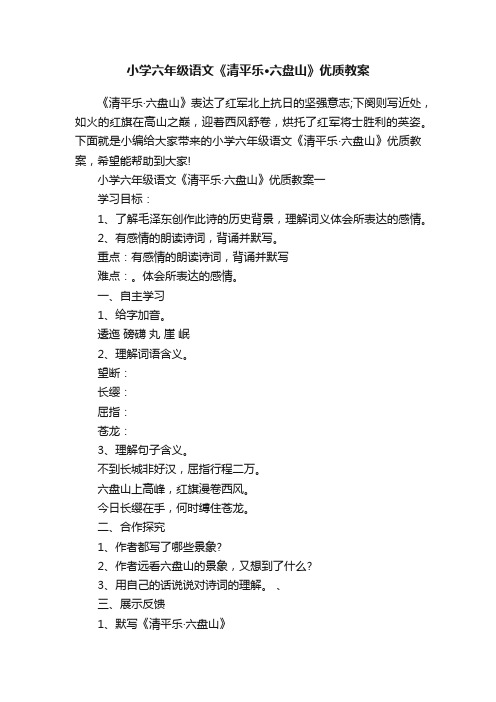 小学六年级语文《清平乐•六盘山》优质教案

《清平乐·六盘山》表达了红军北上抗日的坚强意志;下阕则写近处，如火的红旗在高山之巅，迎着西风舒卷，烘托了红军将士胜利的英姿。下面就是小编给大家带来的小学六年级语文《清平乐·六盘山》优质教案，希望能帮助到大家!

小学六年级语文《清平乐·六盘山》优质教案一

学习目标：

1、了解毛泽东创作此诗的历史背景，理解词义体会所表达的感情。

2、有感情的朗读诗词，背诵并默写。

重点：有感情的朗读诗词，背诵并默写

难点：。体会所表达的感情。

一、自主学习

1、给字加音。

逶迤 磅礴 丸 崖 岷

2、理解词语含义。

望断：

长缨：

屈指：

苍龙：

3、理解句子含义。

不到长城非好汉，屈指行程二万。

六盘山上高峰，红旗漫卷西风。

今日长缨在手，何时缚住苍龙。

二、合作探究

1、作者都写了哪些景象?

2、作者远看六盘山的景象，又想到了什么?

3、用自己的话说说对诗词的理解。 、

三、展示反馈

1、默写《清平乐·六盘山》